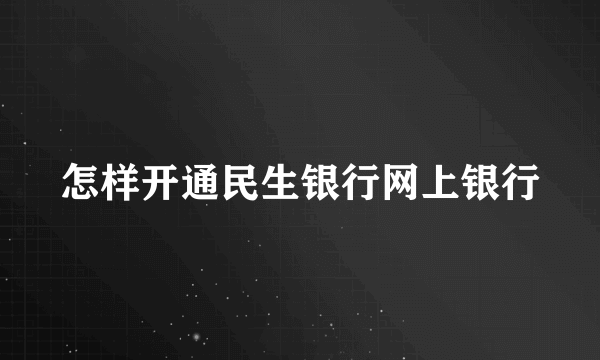 怎样开通民生银行网上银行